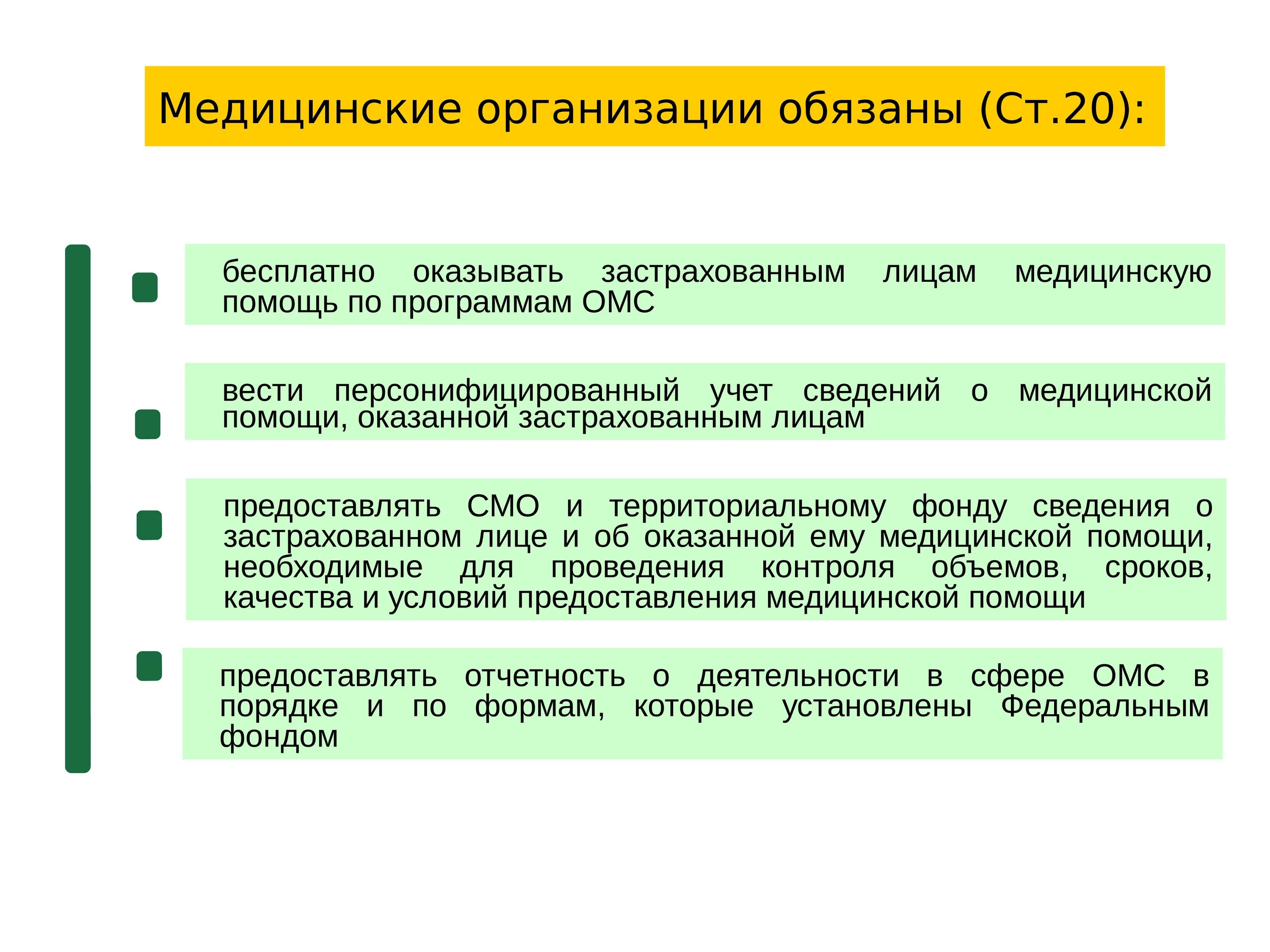 Медицинские организации обязаны (Ст.20):

бесплатно оказывать застрахованным лицам медицинскую помощь по программам ОМС

вести персонифицированный учет сведений о медицинской помощи, оказанной застрахованным лицам

предоставлять СМО и территориальному фонду сведения о застрахованном лице и об оказанной ему медицинской помощи, необходимые для проведения контроля объемов, сроков, качества и условий предоставления медицинской помощи

предоставлять отчетность о деятельности в сфере ОМС в порядке и по формам, которые установлены Федеральным фондом